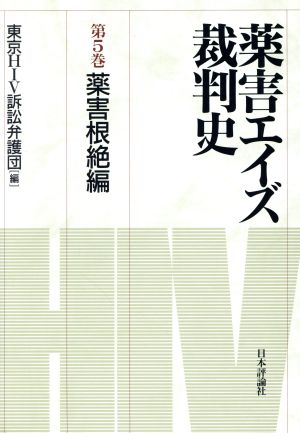 薬害エイズ裁判史

第5巻
薬害根絶編

東京HIV訴訟弁護団［編］

HIV

日本評論社